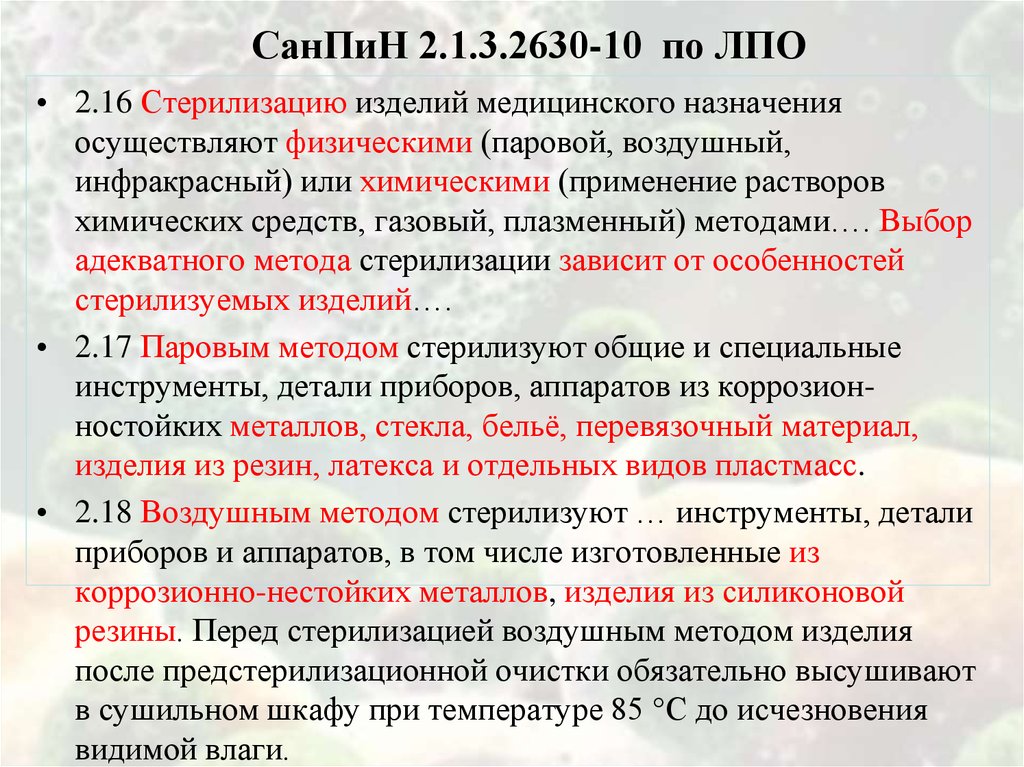 СанПиН 2.1.3.2630-10 по ЛПО

• 2.16 Стерилизацию изделий медицинского назначения осуществляют физическими (паровой, воздушный, инфракрасный) или химическими (применение растворов химических средств, газовый, плазменный) методами…. Выбор адекватного метода стерилизации зависит от особенностей стерилизуемых изделий….

• 2.17 Паровым методом стерилизуют общие и специальные инструменты, детали приборов, аппаратов из коррозионностойких металлов, стекла, бельё, перевязочный материал, изделия из резин, латекса и отдельных видов пластмасс.

• 2.18 Воздушным методом стерилизуют … инструменты, детали приборов и аппаратов, в том числе изготовленные из коррозионно-нестойких металлов, изделия из силиконовой резины. Перед стерилизацией воздушным методом изделия после предстерилизационной очистки обязательно высушивают в сушильном шкафу при температуре 85 °С до исчезновения видимой влаги.